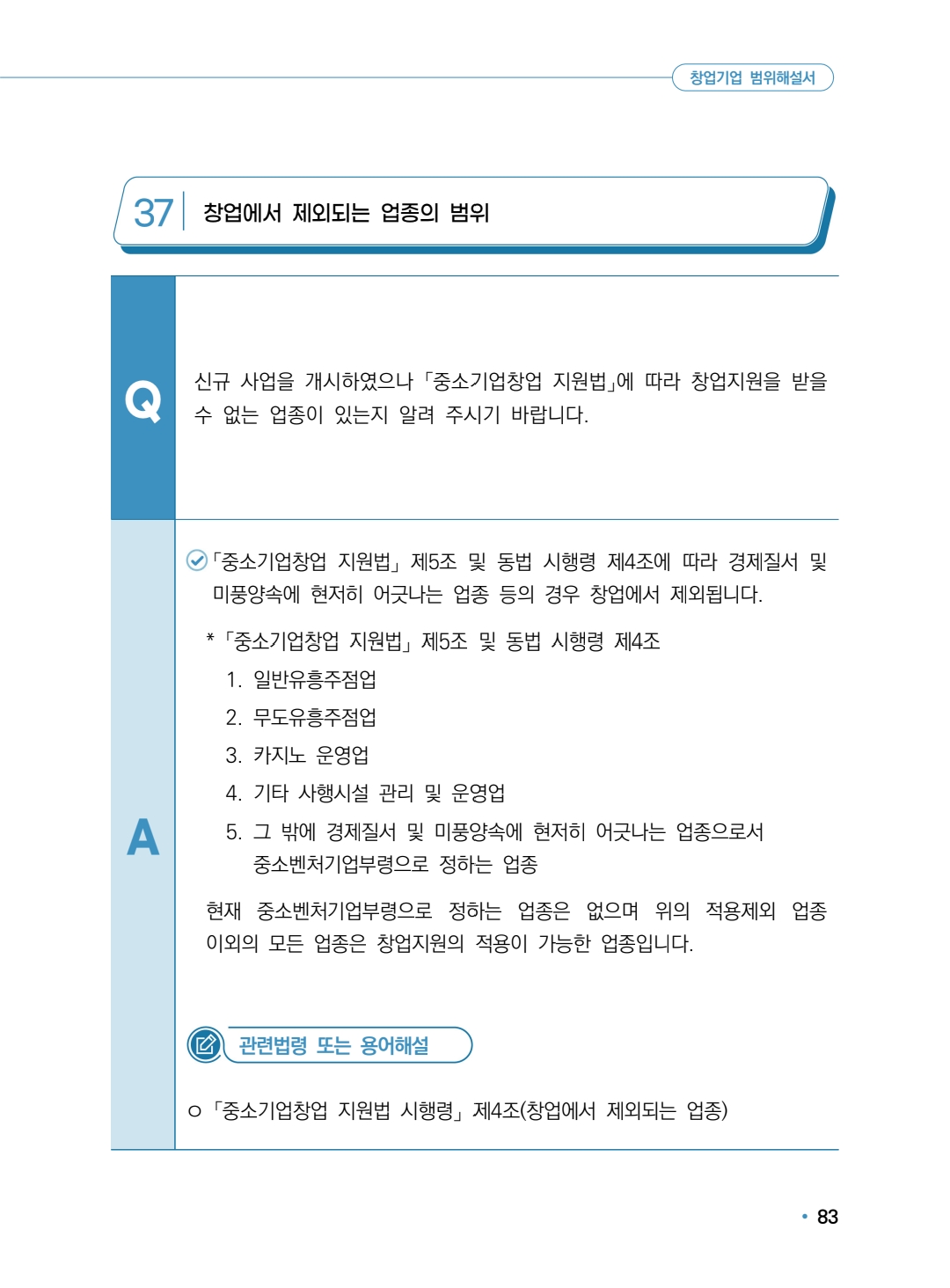 창업기업 범위해설서

37 창업에서 제외되는 업종의 범위

Q

신규 사업을 개시하였으나 「중소기업창업 지원법」에 따라 창업지원을 받을 수 없는 업종이 있는지 알려 주시기 바랍니다.

A

「중소기업창업 지원법」 제5조 및 동법 시행령 제4조에 따라 경제질서 및 미풍양속에 현저히 어긋나는 업종 등의 경우 창업에서 제외됩니다.

* 「중소기업창업 지원법」 제5조 및 동법 시행령 제4조
1. 일반유흥주점업
2. 무도유흥주점업
3. 카지노 운영업
4. 기타 사행시설 관리 및 운영업
5. 그 밖에 경제질서 및 미풍양속에 현저히 어긋나는 업종으로서 중소벤처기업부령으로 정하는 업종

현재 중소벤처기업부령으로 정하는 업종은 없으며 위의 적용제외 업종 이외의 모든 업종은 창업지원의 적용이 가능한 업종입니다.

관련법령 또는 용어해설

ㅇ 「중소기업창업 지원법 시행령」 제4조(창업에서 제외되는 업종)

• 83